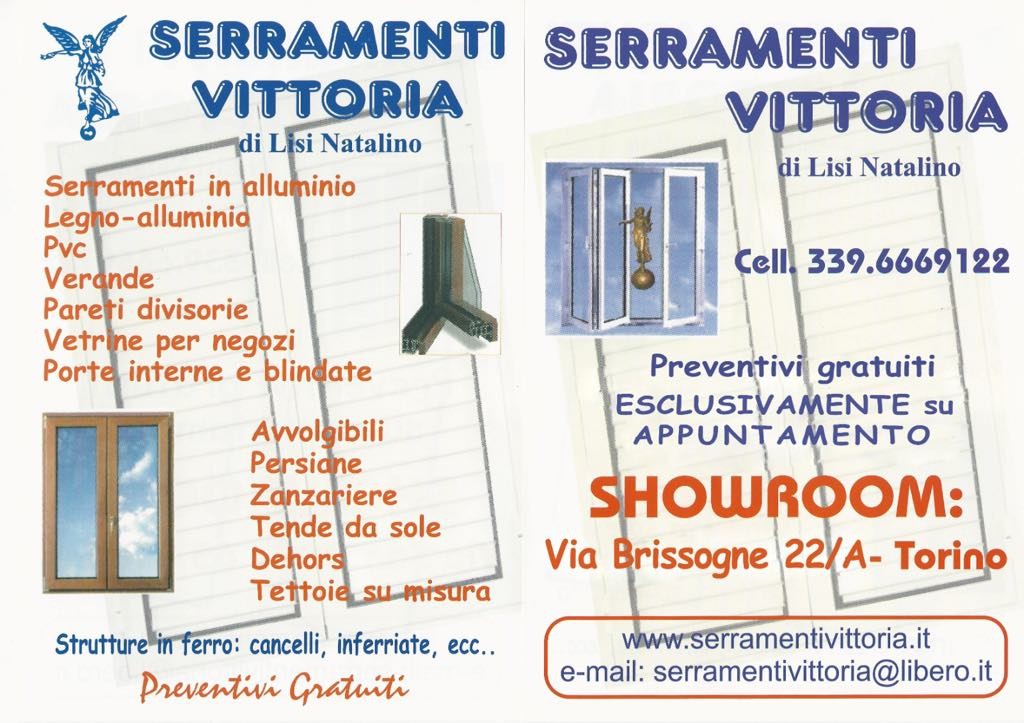 SERRAMENTI
VITTORIA
di Lisi Natalino

Serramenti in alluminio
Legno-alluminio
Pvc
Verande
Pareti divisorie
Vetrine per negozi
Porte interne e blindate

Avvolgibili
Persiane
Zanzariere
Tende da sole
Dehors
Tettoie su misura

Strutture in ferro: cancelli, inferriate, ecc..

Preventivi Gratuiti

SERRAMENTI
VITTORIA
di Lisi Natalino

Cell. 339.6669122

Preventivi gratuiti
ESCLUSIVAMENTE su
APPUNTAMENTO

SHOWROOM:
Via Brissogne 22/A- Torino

www.serramentivittoria.it
e-mail: serramentivittoria@libero.it